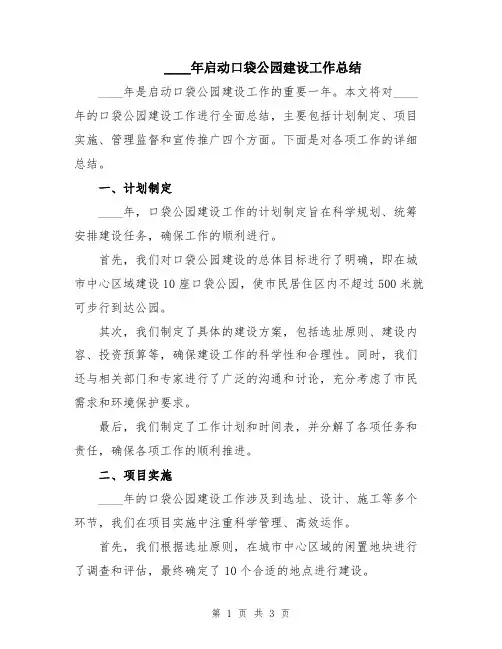 ____年启动口袋公园建设工作总结

____年是启动口袋公园建设工作的重要一年。本文将对____年的口袋公园建设工作进行全面总结，主要包括计划制定、项目实施、管理监督和宣传推广四个方面。下面是对各项工作的详细总结。

一、计划制定

____年，口袋公园建设工作的计划制定旨在科学规划、统筹安排建设任务，确保工作的顺利进行。

首先，我们对口袋公园建设的总体目标进行了明确，即在城市中心区域建设10座口袋公园，使市民居住区内不超过500米就可步行到达公园。

其次，我们制定了具体的建设方案，包括选址原则、建设内容、投资预算等，确保建设工作的科学性和合理性。同时，我们还与相关部门和专家进行了广泛的沟通和讨论，充分考虑了市民需求和环境保护要求。

最后，我们制定了工作计划和时间表，并分解了各项任务和责任，确保各项工作的顺利推进。

二、项目实施

____年的口袋公园建设工作涉及到选址、设计、施工等多个环节，我们在项目实施中注重科学管理、高效运作。

首先，我们根据选址原则，在城市中心区域的闲置地块进行了调查和评估，最终确定了10个合适的地点进行建设。

第 1 页 共 3 页